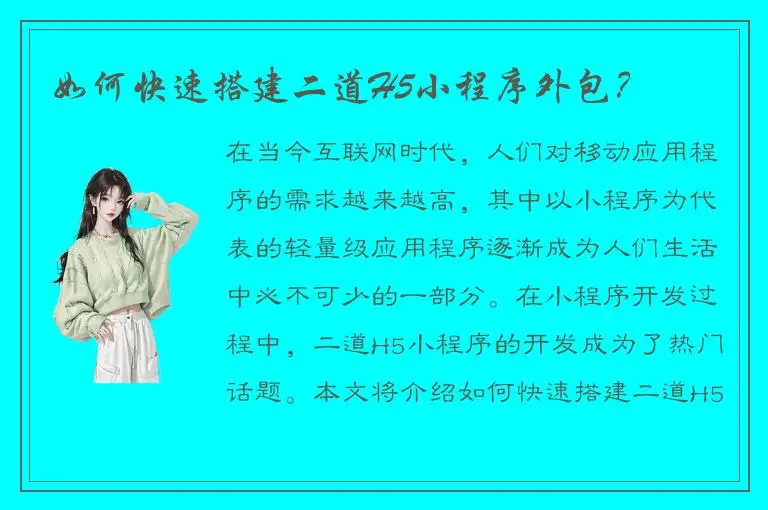 如何快速搭建二道H5小程序外包？

在当今互联网时代，人们对移动应用程序的需求越来越高，其中以小程序为代表的轻量级应用程序逐渐成为人们生活中必不可少的一部分。在小程序开发过程中，二道H5小程序的开发成为了热门话题。本文将介绍如何快速搭建二道H5